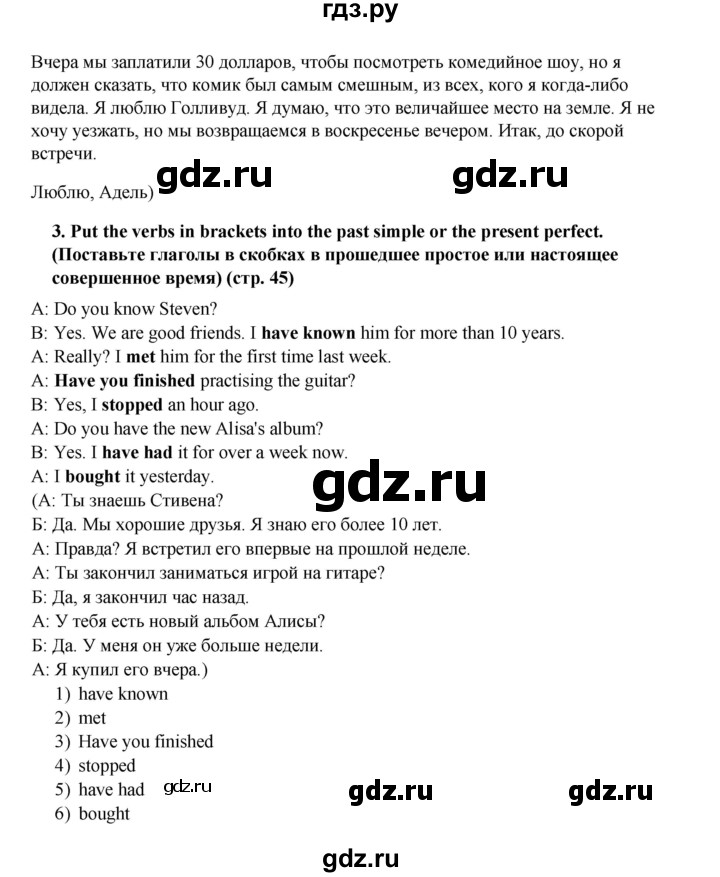 гдз.ру

Вчера мы заплатили 30 долларов, чтобы посмотреть комедийное шоу, но я должен сказать, что комик был самым смешным, из всех, кого я когда-либо видела. Я люблю Голливуд. Я думаю, что это величайшее место на земле. Я не хочу уезжать, но мы возвращаемся в воскресенье вечером. Итак, до скорой встречи.

Люблю, Адель)

gdz.ru gdz.ru

3. Put the verbs in brackets into the past simple or the present perfect. (Поставьте глаголы в скобках в прошедшее простое или настоящее совершенное время) (стр. 45)

A: Do you know Steven?
B: Yes. We are good friends. I have known him for more than 10 years.
A: Really? I met him for the first time last week.
A: Have you finished practising the guitar?
B: Yes, I stopped an hour ago.
A: Do you have the new Alisa's album?
B: Yes. I have had it for over a week now.
A: I bought it yesterday.

gdz.ru

(А: Ты знаешь Стивена?
Б: Да. Мы хорошие друзья. Я знаю его более 10 лет.
А: Правда? Я встретил его впервые на прошлой неделе.
А: Ты закончил заниматься игрой на гитаре?
Б: Да, я закончил час назад.
А: У тебя есть новый альбом Алисы?
Б: Да. У меня он уже больше недели.
А: Я купил его вчера.)

1) have known
2) met
3) Have you finished
4) stopped
5) have had
6) bought

gdz.ru gdz.ru gdz.ru

gdz.ru